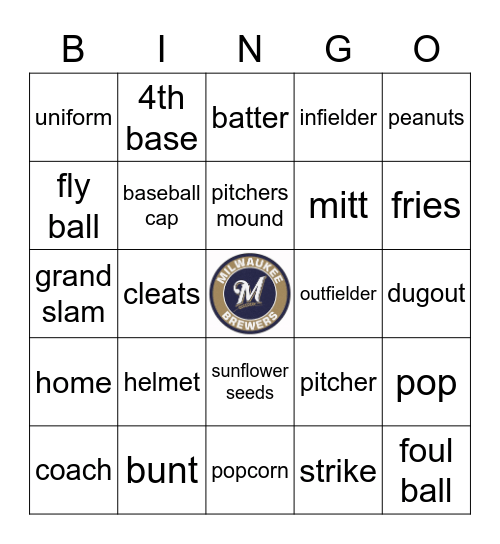 | B | I | N | G | O |
|---|---|---|---|---|
| uniform | 4th base | batter | infielder | peanuts |
| fly ball | baseball cap | pitchers mound | mitt | fries |
| grand slam | cleats | MILWAUKEE M BREWERS | outfielder | dugout |
| home | helmet | sunflower seeds | pitcher | pop |
| coach | bunt | popcorn | strike | foul ball |